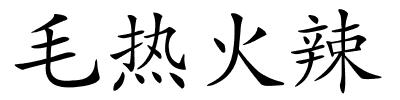 毛热火辣